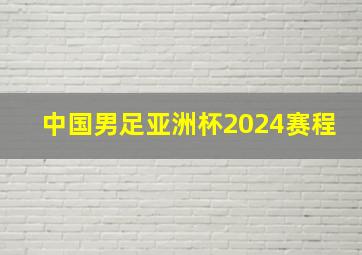 中国男足亚洲杯2024赛程